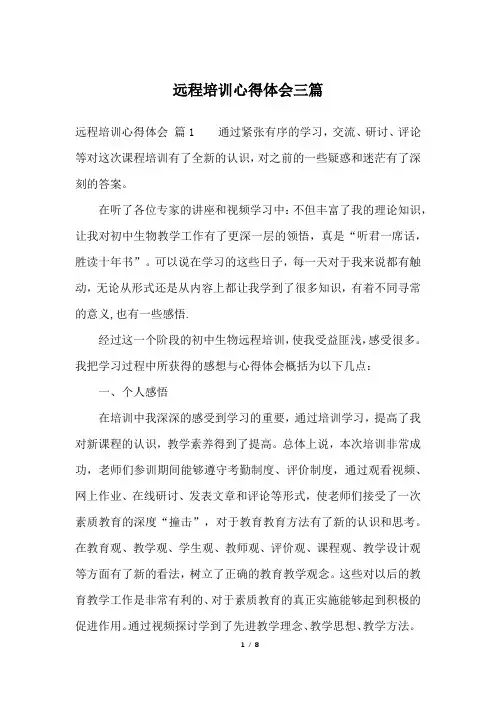 远程培训心得体会三篇

远程培训心得体会 篇1　　通过紧张有序的学习，交流、研讨、评论等对这次课程培训有了全新的认识，对之前的一些疑惑和迷茫有了深刻的答案。

在听了各位专家的讲座和视频学习中：不但丰富了我的理论知识，让我对初中生物教学工作有了更深一层的领悟，真是“听君一席话，胜读十年书”。可以说在学习的这些日子，每一天对于我来说都有触动，无论从形式还是从内容上都让我学到了很多知识，有着不同寻常的意义，也有一些感悟.

经过这一个阶段的初中生物远程培训，使我受益匪浅，感受很多。我把学习过程中所获得的感想与心得体会概括为以下几点：

一、个人感悟

在培训中我深深的感受到学习的重要，通过培训学习，提高了我对新课程的认识，教学素养得到了提高。总体上说，本次培训非常成功，老师们参训期间能够遵守考勤制度、评价制度，通过观看视频、网上作业、在线研讨、发表文章和评论等形式，使老师们接受了一次素质教育的深度“撞击”，对于教育教育方法有了新的认识和思考。在教育观、教学观、学生观、教师观、评价观、课程观、教学设计观等方面有了新的看法，树立了正确的教育教学观念。这些对以后的教育教学工作是非常有利的、对于素质教育的真正实施能够起到积极的促进作用。通过视频探讨学到了先进教学理念、教学思想、教学方法。

1 / 8